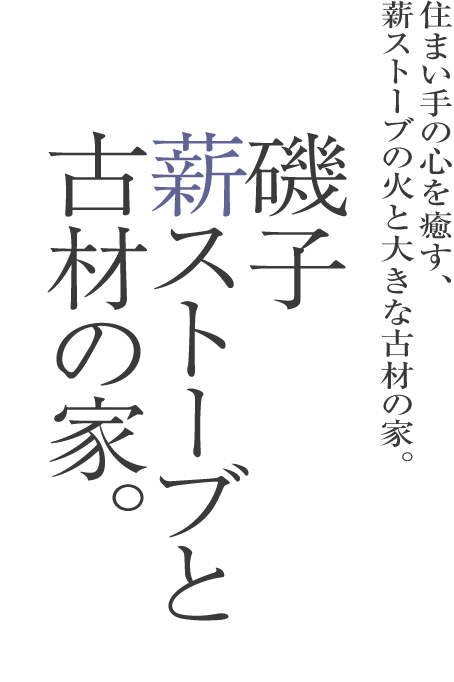 住まい手の心を癒す、
薪ストーブの火と大きな古材の家。

磯子
薪ストーブと
古材の家。